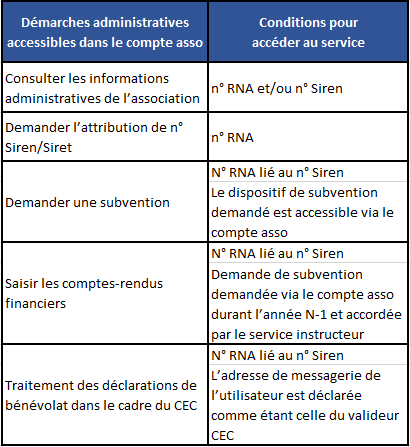 | Démarches administratives accessibles dans le compte asso | Conditions pour accéder au service |
|---|---|
| Consulter les informations administratives de l’association | n° RNA et/ou n° Siren |
| Demander l’attribution de n° Siren/Siret | n° RNA |
| Demander une subvention | N° RNA lié au n° Siren |
| | Le dispositif de subvention demandé est accessible via le compte asso |
| Saisir les comptes-rendus financiers | N° RNA lié au n° Siren |
| | Demande de subvention demandée via le compte asso durant l’année N-1 et accordée par le service instructeur |
| Traitement des déclarations de bénévolat dans le cadre du CEC | N° RNA lié au n° Siren |
| | L’adresse de messagerie de l’utilisateur est déclarée comme étant celle du valideur CEC |